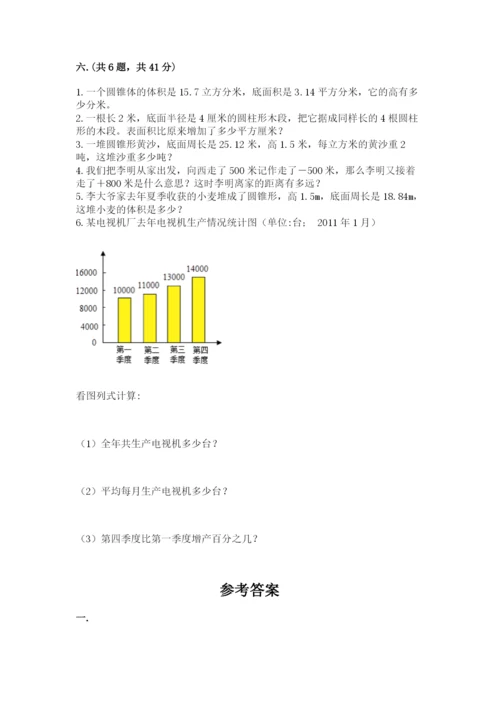 六.(共6题，共41分)

1.一个圆锥体的体积是15.7立方分米，底面积是3.14平方分米，它的高有多少分米。
2.一根长2米，底面半径是4厘米的圆柱形木段，把它据成同样长的4根圆柱形的木段。表面积比原来增加了多少平方厘米？
3.一堆圆锥形黄沙，底面周长是25.12米，高1.5米，每立方米的黄沙重2吨，这堆沙重多少吨？
4.我们把李明从家出发，向西走了500米记作走了－500米，那么李明又接着走了＋800米是什么意思？这时李明离家的距离有多远？
5.李大爷家去年夏季收获的小麦堆成了圆锥形，高1.5m，底面周长是18.84m，这堆小麦的体积是多少？
6.某电视机厂去年电视机生产情况统计图（单位:台； 2011年1月）

16000
12000
8000
4000
0
10000
11000
13000
14000
第一季度
第二季度
第三季度
第四季度

看图列式计算:

（1）全年共生产电视机多少台？

（2）平均每月生产电视机多少台？

（3）第四季度比第一季度增产百分之几？

参考答案

一.